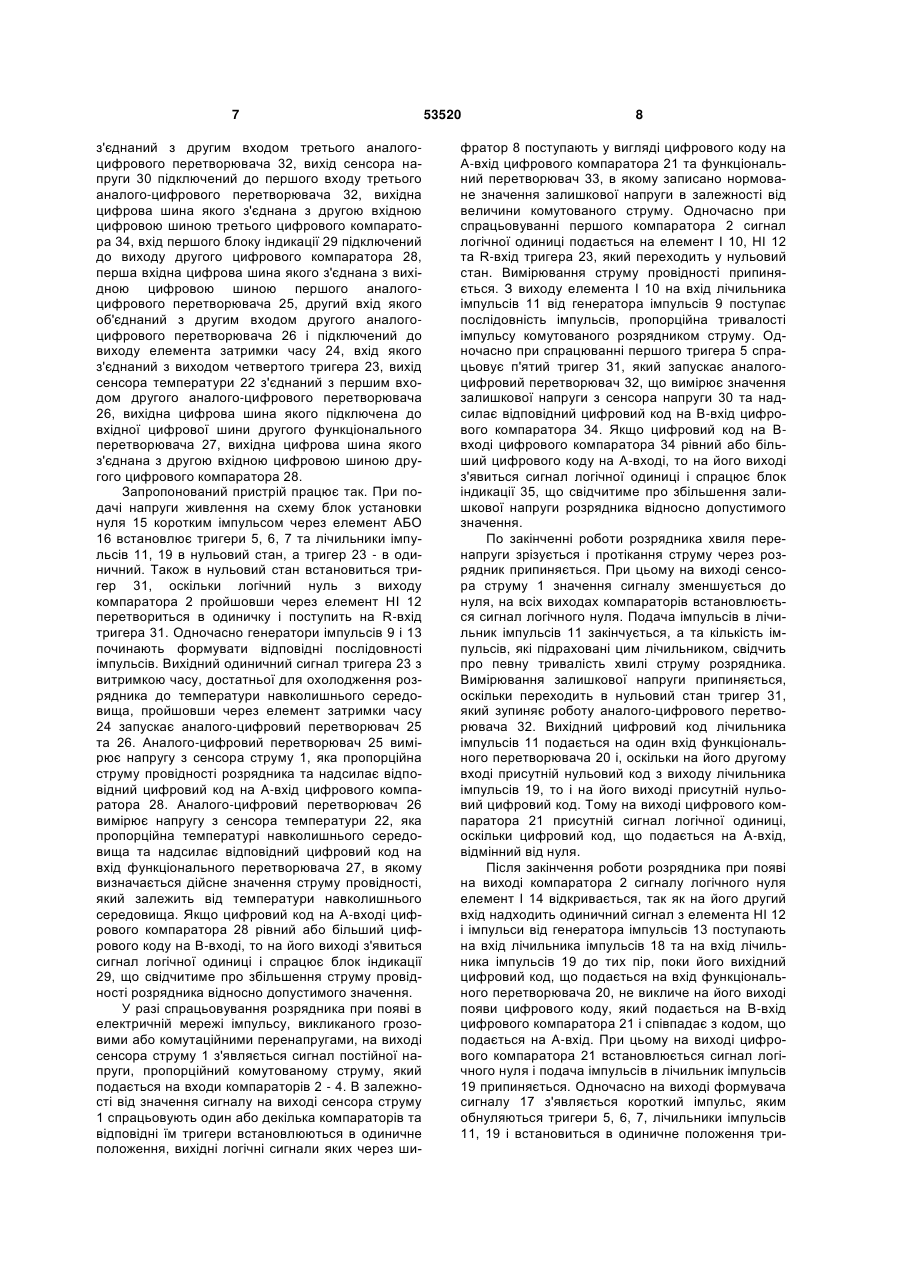 7 53520 8

з'єднаний з другим входом третього аналого-цифрового перетворювача 32, вихід сенсора напруги 30 підключений до першого входу третього аналого-цифрового перетворювача 32, вихідна цифрова шина якого з'єднана з другою вхідною цифровою шиною третього цифрового компаратора 34, вхід першого блоку індикації 29 підключений до виходу другого цифрового компаратора 28, перша вхідна цифрова шина якого з'єднана з вихідною цифровою шиною першого аналого-цифрового перетворювача 25, другий вхід якого об'єднаний з другим входом другого аналого-цифрового перетворювача 26 і підключений до виходу елемента затримки часу 24, вхід якого з'єднаний з виходом четвертого тригера 23, вихід сенсора температури 22 з'єднаний з першим входом другого аналого-цифрового перетворювача 26, вихідна цифрова шина якого підключена до вхідної цифрової шини другого функціонального перетворювача 27, вихідна цифрова шина якого з'єднана з другою вхідною цифровою шиною другого цифрового компаратора 28.

Запропонований пристрій працює так. При подачі напруги живлення на схему блок установки нуля 15 коротким імпульсом через елемент АБО 16 встановлює тригери 5, 6, 7 та лічильники імпульсів 11, 19 в нульовий стан, а тригер 23 - в одиничний. Також в нульовий стан встановиться тригер 31, оскільки логічний нуль з виходу компаратора 2 пройшовши через елемент НІ 12 перетвориться в одиничку і поступить на R-вхід тригера 31. Одночасно генератори імпульсів 9 і 13 починають формувати відповідні послідовності імпульсів. Вихідний одиничний сигнал тригера 23 з витримкою часу, достатньої для охолодження розрядника до температури навколишнього середовища, пройшовши через елемент затримки часу 24 запускає аналого-цифровий перетворювач 25 та 26. Аналого-цифровий перетворювач 25 вимірює напругу з сенсора струму 1, яка пропорційна струму провідності розрядника та надсилає відповідний цифровий код на А-вхід цифрового компаратора 28. Аналого-цифровий перетворювач 26 вимірює напругу з сенсора температури 22, яка пропорційна температурі навколишнього середовища та надсилає відповідний цифровий код на вхід функціонального перетворювача 27, в якому визначається дійсне значення струму провідності, який залежить від температури навколишнього середовища. Якщо цифровий код на А-вході цифрового компаратора 28 рівний або більший цифрового коду на В-вході, то на його виході з'явиться сигнал логічної одиниці і спрацює блок індикації 29, що свідчитиме про збільшення струму провідності розрядника відносно допустимого значення.

У разі спрацьовування розрядника при появі в електричній мережі імпульсу, викликаного грозовими або комутаційними перенапругами, на виході сенсора струму 1 з'являється сигнал постійної напруги, пропорційний комутованому струму, який подається на входи компараторів 2 - 4. В залежності від значення сигналу на виході сенсора струму 1 спрацьовують один або декілька компараторів та відповідні їм тригери встановлюються в одиничне положення, вихідні логічні сигнали яких через шифратор 8 поступають у вигляді цифрового коду на А-вхід цифрового компаратора 21 та функціональний перетворювач 33, в якому записано нормоване значення залишкової напруги в залежності від величини комутованого струму. Одночасно при спрацьовуванні першого компаратора 2 сигнал логічної одиниці подається на елемент І 10, НІ 12 та R-вхід тригера 23, який переходить у нульовий стан. Вимірювання струму провідності припиняється. З виходу елемента І 10 на вхід лічильника імпульсів 11 від генератора імпульсів 9 поступає послідовність імпульсів, пропорційна тривалості імпульсу комутованого розрядником струму. Одночасно при спрацюванні першого тригера 5 спрацьовує п'ятий тригер 31, який запускає аналого-цифровий перетворювач 32, що вимірює значення залишкової напруги з сенсора напруги 30 та надсилає відповідний цифровий код на В-вхід цифрового компаратора 34. Якщо цифровий код на В-вході цифрового компаратора 34 рівний або більший цифрового коду на А-вході, то на його виході з'явиться сигнал логічної одиниці і спрацює блок індикації 35, що свідчитиме про збільшення залишкової напруги розрядника відносно допустимого значення.

По закінченні роботи розрядника хвиля перенапруги зрізується і протікання струму через розрядник припиняється. При цьому на виході сенсора струму 1 значення сигналу зменшується до нуля, на всіх виходах компараторів встановлюється сигнал логічного нуля. Подача імпульсів в лічильник імпульсів 11 закінчується, а та кількість імпульсів, які підраховані цим лічильником, свідчить про певну тривалість хвилі струму розрядника. Вимірювання залишкової напруги припиняється, оскільки переходить в нульовий стан тригер 31, який зупиняє роботу аналого-цифрового перетворювача 32. Вихідний цифровий код лічильника імпульсів 11 подається на один вхід функціонального перетворювача 20 і, оскільки на його другому вході присутній нульовий код з виходу лічильника імпульсів 19, то і на його виході присутній нульовий цифровий код. Тому на виході цифрового компаратора 21 присутній сигнал логічної одиниці, оскільки цифровий код, що подається на А-вхід, відмінний від нуля.

Після закінчення роботи розрядника при появі на виході компаратора 2 сигналу логічного нуля елемент І 14 відкривається, так як на його другий вхід надходить одиничний сигнал з елемента НІ 12 і імпульси від генератора імпульсів 13 поступають на вхід лічильника імпульсів 18 та на вхід лічильника імпульсів 19 до тих пір, поки його вихідний цифровий код, що подається на вхід функціонального перетворювача 20, не викличе на його виході появи цифрового коду, який подається на В-вхід цифрового компаратора 21 і співпадає з кодом, що подається на А-вхід. При цьому на виході цифрового компаратора 21 встановлюється сигнал логічного нуля і подача імпульсів в лічильник імпульсів 19 припиняється. Одночасно на виході формувача сигналу 17 з'являється короткий імпульс, яким обнуляються тригери 5, 6, 7, лічильники імпульсів 11, 19 і встановиться в одиничне положення три-